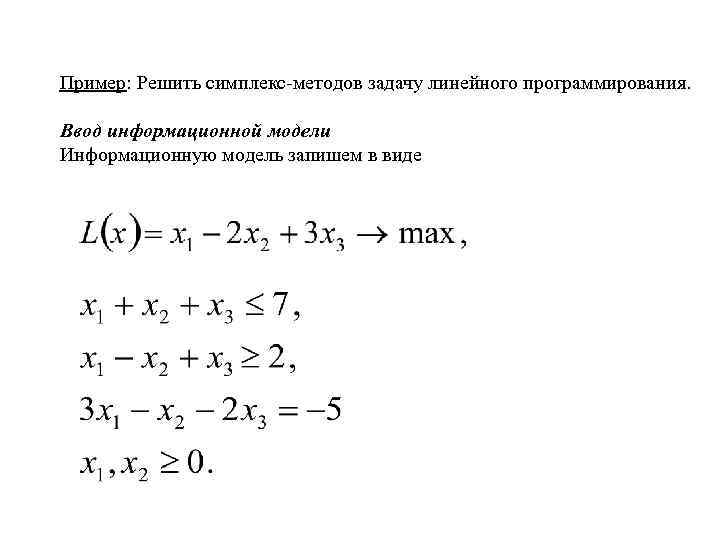 Пример: Решить симплекс-методов задачу линейного программирования.

Ввод информационной модели
Информационную модель запишем в виде

$L(x) = x_1 - 2x_2 + 3x_3 \to \max,$

$x_1 + x_2 + x_3 \leq 7,$

$x_1 - x_2 + x_3 \geq 2,$

$3x_1 - x_2 - 2x_3 = -5$

$x_1, x_2 \geq 0.$